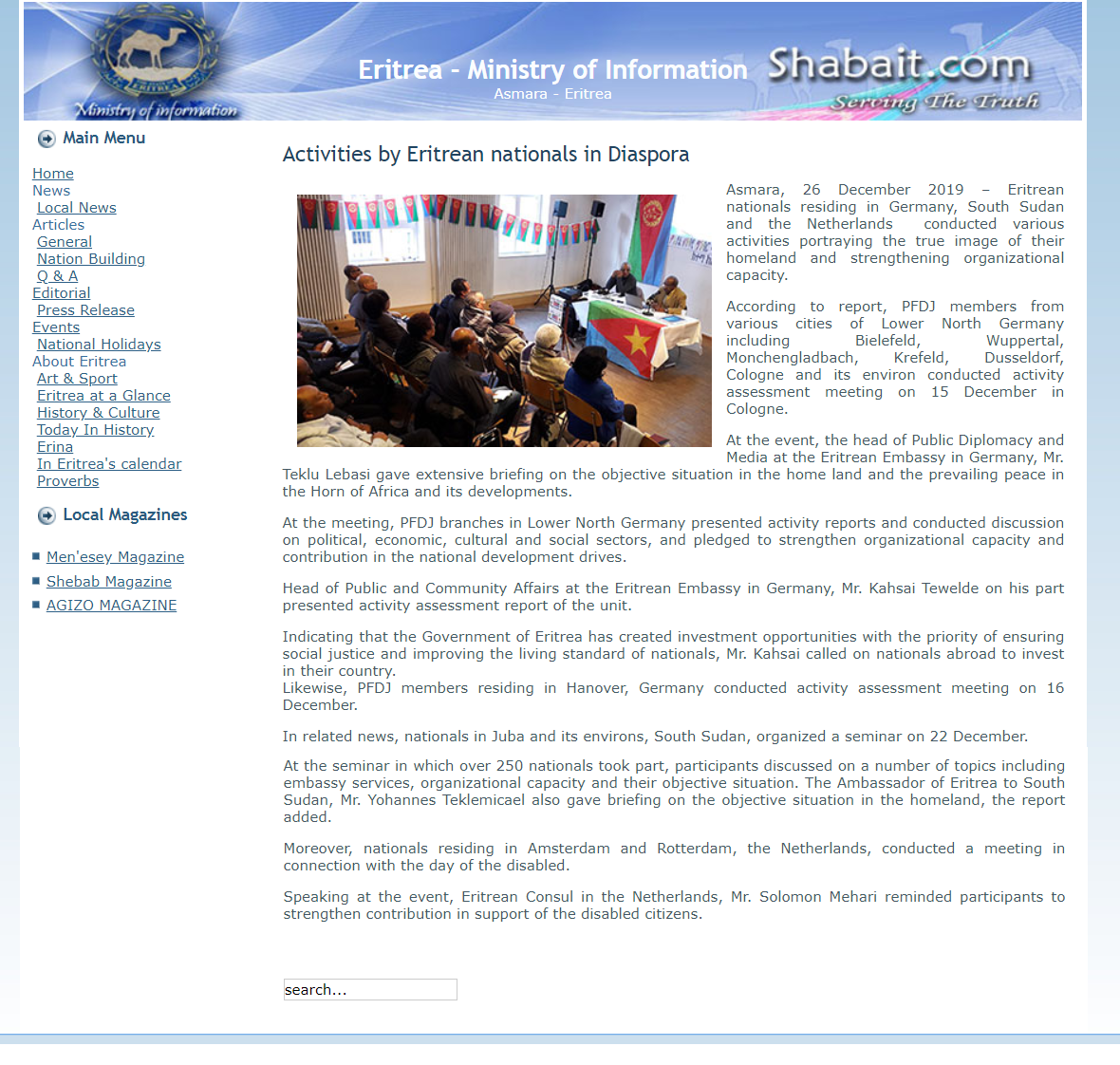 ERITREA
Ministry of information

Eritrea - Ministry of Information
Asmara - Eritrea

Shabait.com
Serving The Truth

Main Menu

Home
News
Local News
Articles
General
Nation Building
Q & A
Editorial
Press Release
Events
National Holidays
About Eritrea
Art & Sport
Eritrea at a Glance
History & Culture
Today In History
Erina
In Eritrea's calendar
Proverbs

Local Magazines

Men'esey Magazine
Shebab Magazine
AGIZO MAGAZINE

Activities by Eritrean nationals in Diaspora

Asmara, 26 December 2019 – Eritrean nationals residing in Germany, South Sudan and the Netherlands conducted various activities portraying the true image of their homeland and strengthening organizational capacity.

According to report, PFDJ members from various cities of Lower North Germany including Bielefeld, Wuppertal, Monchengladbach, Krefeld, Dusseldorf, Cologne and its environ conducted activity assessment meeting on 15 December in Cologne.

At the event, the head of Public Diplomacy and Media at the Eritrean Embassy in Germany, Mr. Teklu Lebasi gave extensive briefing on the objective situation in the home land and the prevailing peace in the Horn of Africa and its developments.

At the meeting, PFDJ branches in Lower North Germany presented activity reports and conducted discussion on political, economic, cultural and social sectors, and pledged to strengthen organizational capacity and contribution in the national development drives.

Head of Public and Community Affairs at the Eritrean Embassy in Germany, Mr. Kahsai Tewelde on his part presented activity assessment report of the unit.

Indicating that the Government of Eritrea has created investment opportunities with the priority of ensuring social justice and improving the living standard of nationals, Mr. Kahsai called on nationals abroad to invest in their country.
Likewise, PFDJ members residing in Hanover, Germany conducted activity assessment meeting on 16 December.

In related news, nationals in Juba and its environs, South Sudan, organized a seminar on 22 December.

At the seminar in which over 250 nationals took part, participants discussed on a number of topics including embassy services, organizational capacity and their objective situation. The Ambassador of Eritrea to South Sudan, Mr. Yohannes Teklemicael also gave briefing on the objective situation in the homeland, the report added.

Moreover, nationals residing in Amsterdam and Rotterdam, the Netherlands, conducted a meeting in connection with the day of the disabled.

Speaking at the event, Eritrean Consul in the Netherlands, Mr. Solomon Mehari reminded participants to strengthen contribution in support of the disabled citizens.

search...